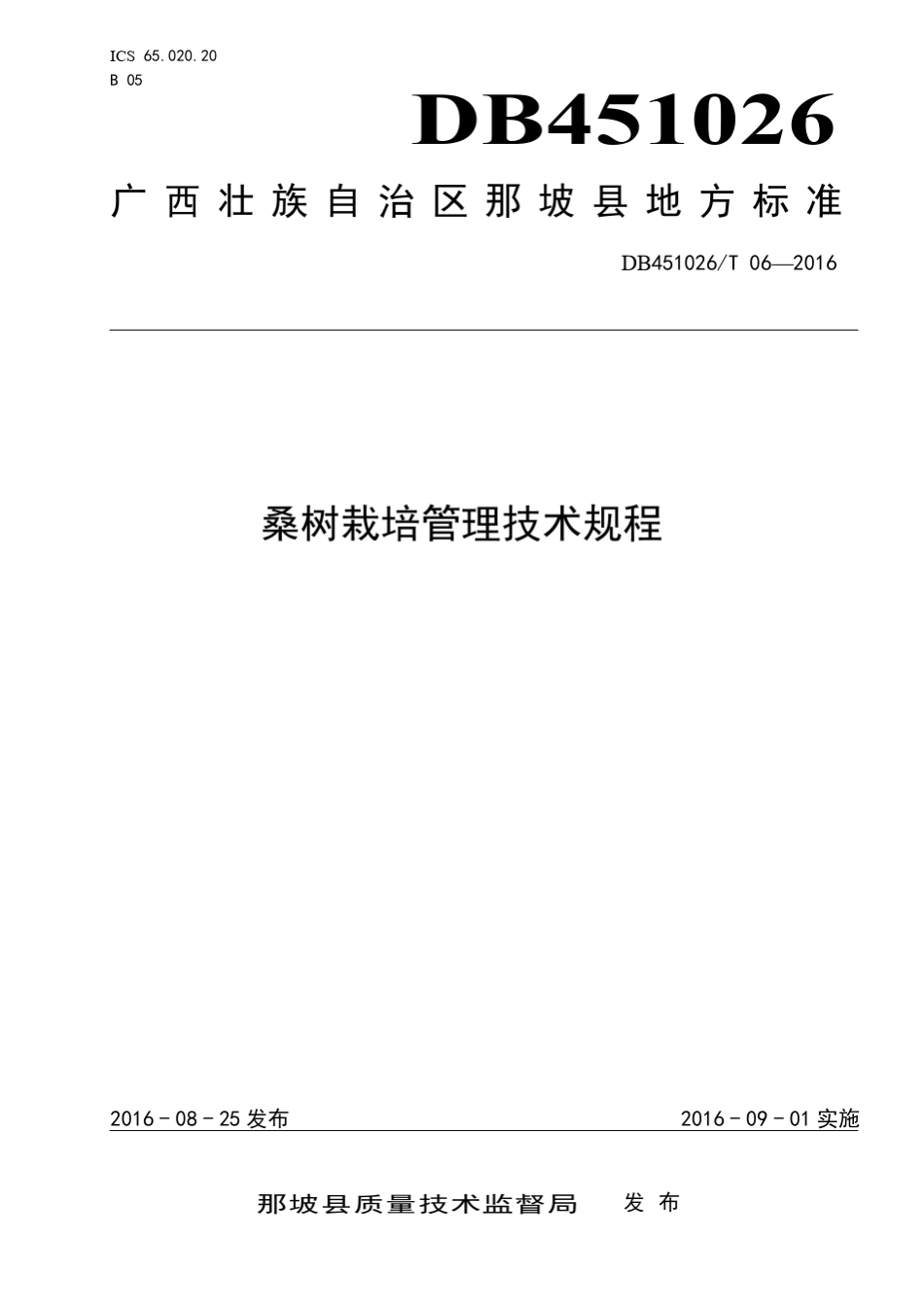 ICS 65.020.20
B 05

DB451026

广西壮族自治区那坡县地方标准

DB451026/T 06—2016

桑树栽培管理技术规程

2016 - 08 - 25 发布

2016 - 09 - 01 实施

那坡县质量技术监督局 发布